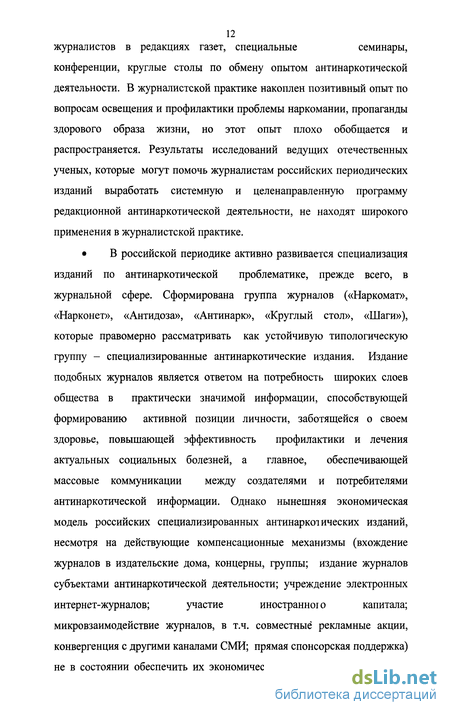 12

журналистов в редакциях газет, специальные семинары, конференции, круглые столы по обмену опытом антинаркотической деятельности. В журналистской практике накоплен позитивный опыт по вопросам освещения и профилактики проблемы наркомании, пропаганды здорового образа жизни, но этот опыт плохо обобщается и распространяется. Результаты исследований ведущих отечественных ученых, которые могут помочь журналистам российских периодических изданий выработать системную и целенаправленную программу редакционной антинаркотической деятельности, не находят широкого применения в журналистской практике.

• В российской периодике активно развивается специализация изданий по антинаркотической проблематике, прежде всего, в журнальной сфере. Сформирована группа журналов («Наркомат», «Нарконет», «Антидоза», «Антинарк», «Круглый стол», «Шаги»), которые правомерно рассматривать как устойчивую типологическую группу – специализированные антинаркотические издания. Издание подобных журналов является ответом на потребность широких слоев общества в практически значимой информации, способствующей формированию активной позиции личности, заботящейся о своем здоровье, повышающей эффективность профилактики и лечения актуальных социальных болезней, а главное, обеспечивающей массовые коммуникации между создателями и потребителями антинаркотической информации. Однако нынешняя экономическая модель российских специализированных антинаркотических изданий, несмотря на действующие компенсационные механизмы (вхождение журналов в издательские дома, концерны, группы; издание журналов субъектами антинаркотической деятельности; учреждение электронных интернет-журналов; участие иностранного капитала; микровзаимодействие журналов, в т.ч. совместные рекламные акции, конвергенция с другими каналами СМИ; прямая спонсорская поддержка) не в состоянии обеспечить их экономичес

dsLib.net
библиотека диссертаций